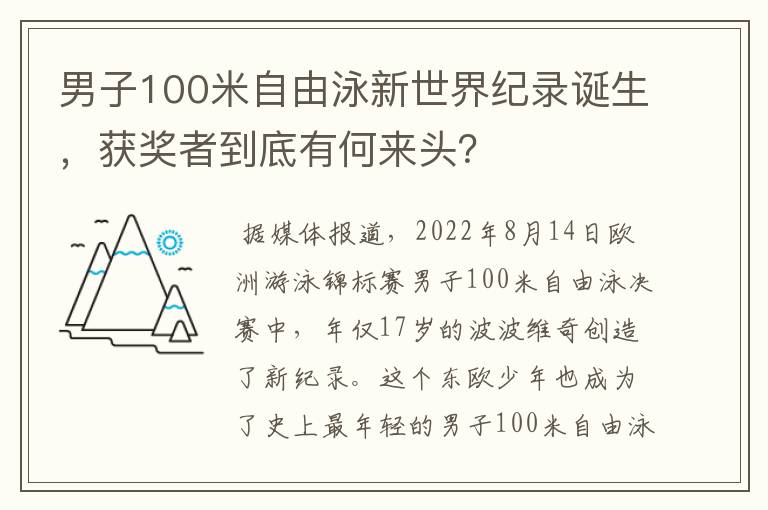 男子100米自由泳新世界纪录诞生，获奖者到底有何来头？

据媒体报道，2022年8月14日欧洲游泳锦标赛男子100米自由泳决赛中，年仅17岁的波波维奇创造了新纪录。这个东欧少年也成为了史上最年轻的男子100米自由泳